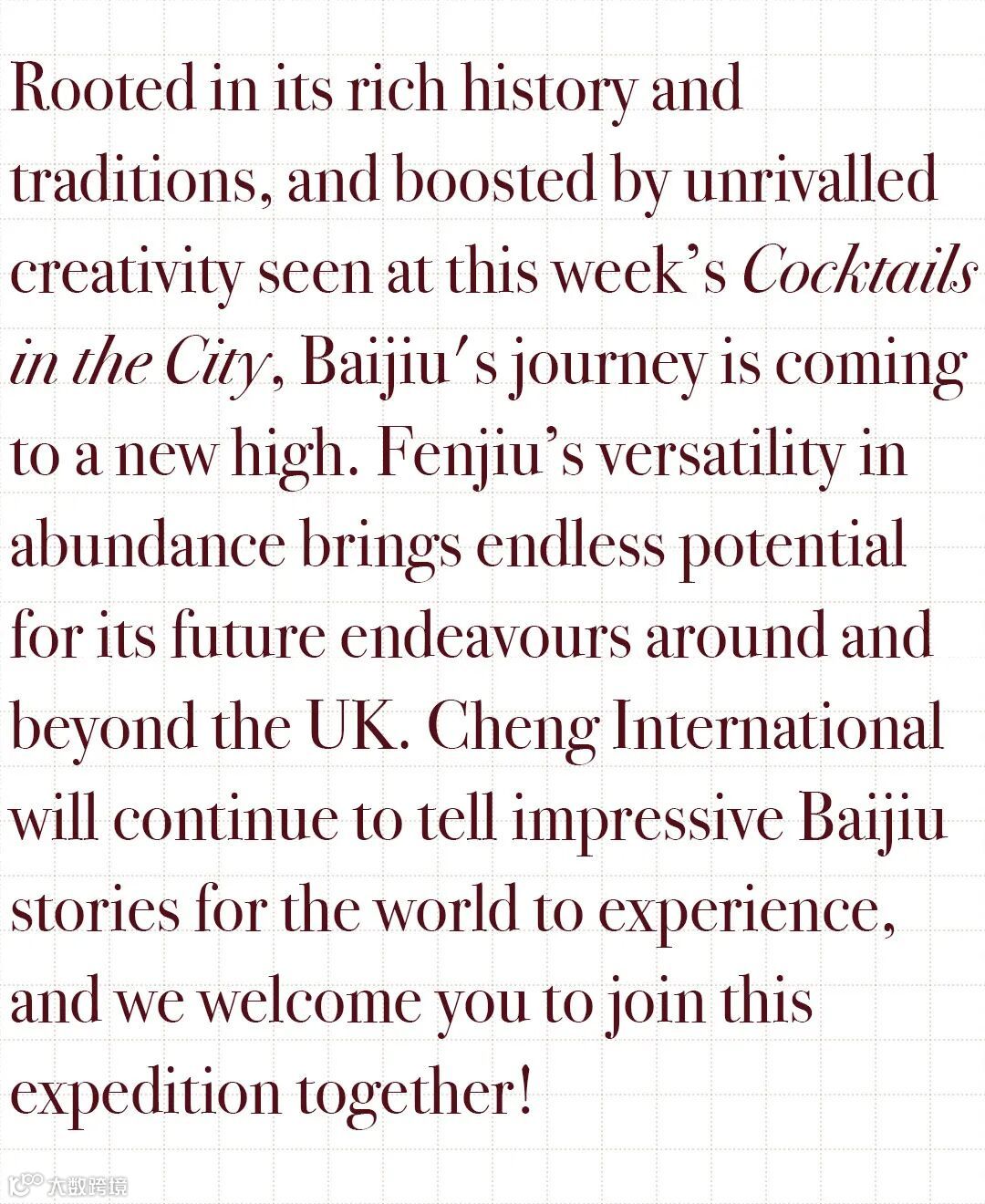 Rooted in its rich history and traditions, and boosted by unrivalled creativity seen at this week's Cocktails in the City, Baijiu's journey is coming to a new high. Fenjiu's versatility in abundance brings endless potential for its future endeavours around and beyond the UK. Cheng International will continue to tell impressive Baijiu stories for the world to experience, and we welcome you to join this expedition together!

大数跨境